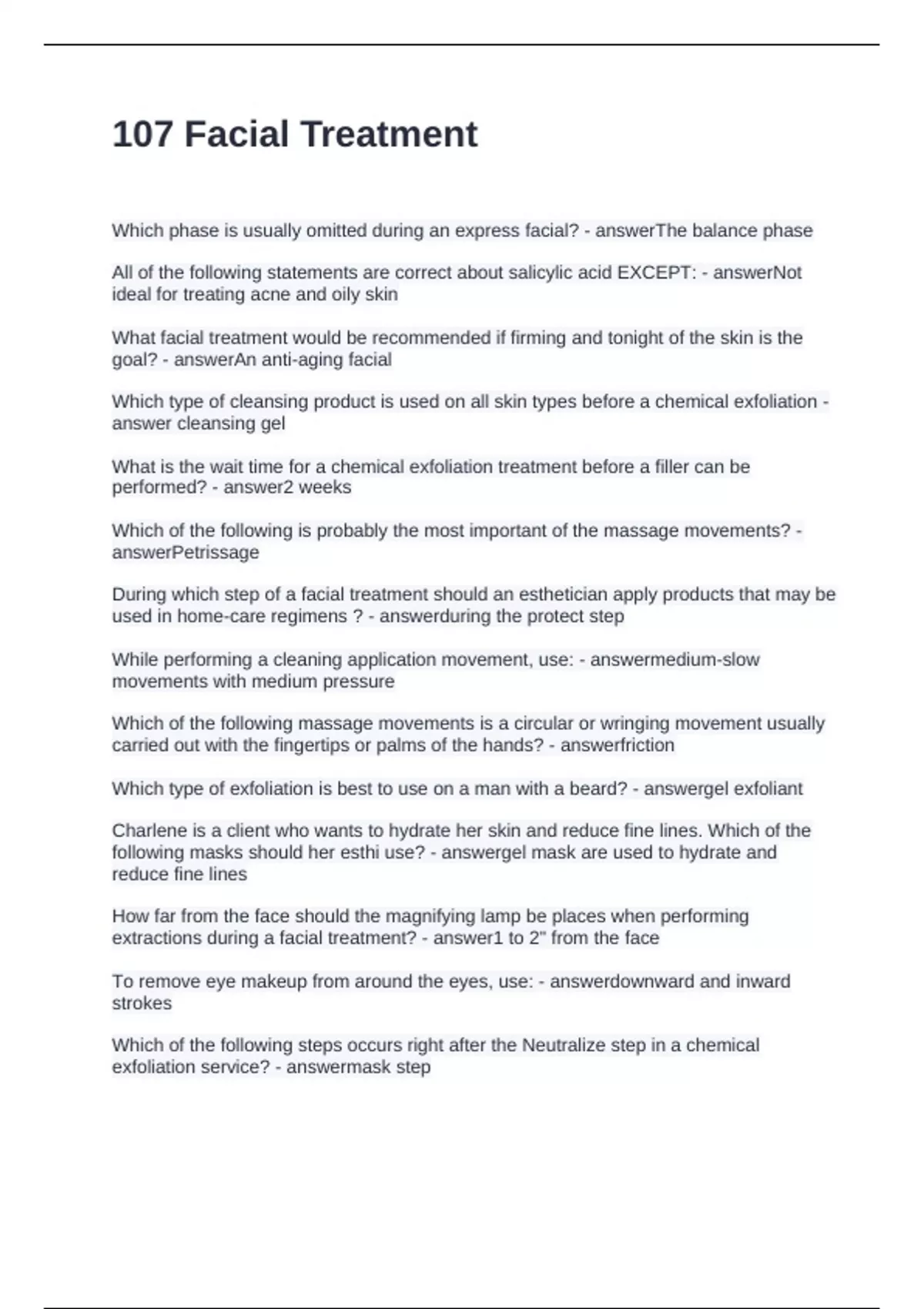 107 Facial Treatment

Which phase is usually omitted during an express facial? - answerThe balance phase

All of the following statements are correct about salicylic acid EXCEPT: - answerNot ideal for treating acne and oily skin

What facial treatment would be recommended if firming and tonight of the skin is the goal? - answerAn anti-aging facial

Which type of cleansing product is used on all skin types before a chemical exfoliation - answer cleansing gel

What is the wait time for a chemical exfoliation treatment before a filler can be performed? - answer2 weeks

Which of the following is probably the most important of the massage movements? - answerPetrissage

During which step of a facial treatment should an esthetician apply products that may be used in home-care regimens ? - answerduring the protect step

While performing a cleaning application movement, use: - answermedium-slow movements with medium pressure

Which of the following massage movements is a circular or wringing movement usually carried out with the fingertips or palms of the hands? - answerfriction

Which type of exfoliation is best to use on a man with a beard? - answergel exfoliant

Charlene is a client who wants to hydrate her skin and reduce fine lines. Which of the following masks should her esthi use? - answergel mask are used to hydrate and reduce fine lines

How far from the face should the magnifying lamp be places when performing extractions during a facial treatment? - answer1 to 2" from the face

To remove eye makeup from around the eyes, use: - answerdownward and inward strokes

Which of the following steps occurs right after the Neutralize step in a chemical exfoliation service? - answermask step